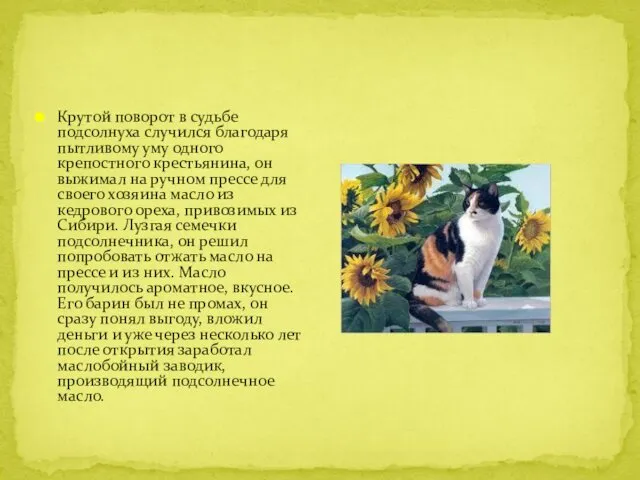 Крутой поворот в судьбе подсолнуха случился благодаря пытливому уму одного крепостного крестьянина, он выжимал на ручном прессе для своего хозяина масло из кедрового ореха, привозимых из Сибири. Лузгая семечки подсолнечника, он решил попробовать отжать масло на прессе и из них. Масло получилось ароматное, вкусное. Его барин был не промах, он сразу понял выгоду, вложил деньги и уже через несколько лет после открытия заработал маслобойный заводик, производящий подсолнечное масло.